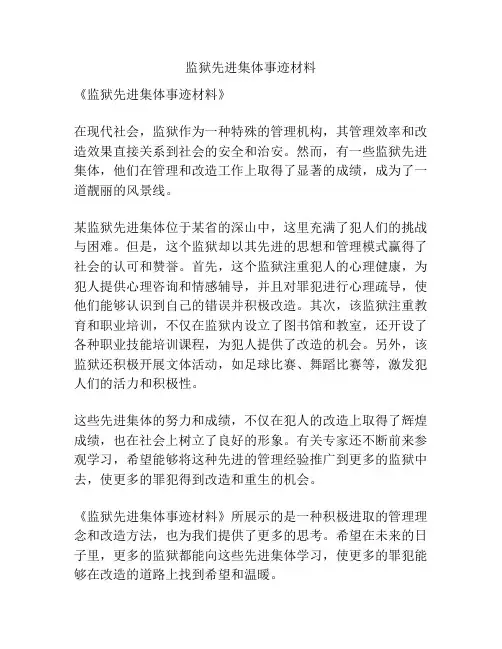 监狱先进集体事迹材料

《监狱先进集体事迹材料》

在现代社会，监狱作为一种特殊的管理机构，其管理效率和改造效果直接关系到社会的安全和治安。然而，有一些监狱先进集体，他们在管理和改造工作上取得了显著的成绩，成为了一道靓丽的风景线。

某监狱先进集体位于某省的深山中，这里充满了犯人们的挑战与困难。但是，这个监狱却以其先进的思想和管理模式赢得了社会的认可和赞誉。首先，这个监狱注重犯人的心理健康，为犯人提供心理咨询和情感辅导，并且对罪犯进行心理疏导，使他们能够认识到自己的错误并积极改造。其次，该监狱注重教育和职业培训，不仅在监狱内设立了图书馆和教室，还开设了各种职业技能培训课程，为犯人提供了改造的机会。另外，该监狱还积极开展文体活动，如足球比赛、舞蹈比赛等，激发犯人们的活力和积极性。

这些先进集体的努力和成绩，不仅在犯人的改造上取得了辉煌成绩，也在社会上树立了良好的形象。有关专家还不断前来参观学习，希望能够将这种先进的管理经验推广到更多的监狱中去，使更多的罪犯得到改造和重生的机会。

《监狱先进集体事迹材料》所展示的是一种积极进取的管理理念和改造方法，也为我们提供了更多的思考。希望在未来的日子里，更多的监狱都能向这些先进集体学习，使更多的罪犯能够在改造的道路上找到希望和温暖。